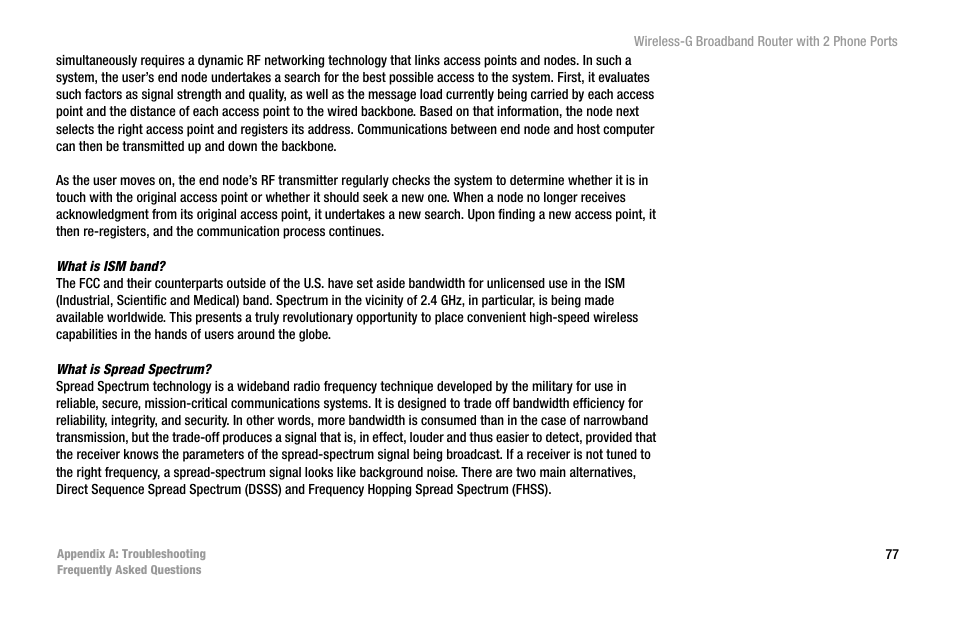 Wireless-G Broadband Router with 2 Phone Ports

simultaneously requires a dynamic RF networking technology that links access points and nodes. In such a system, the user's end node undertakes a search for the best possible access to the system. First, it evaluates such factors as signal strength and quality, as well as the message load currently being carried by each access point and the distance of each access point to the wired backbone. Based on that information, the node next selects the right access point and registers its address. Communications between end node and host computer can then be transmitted up and down the backbone.

As the user moves on, the end node's RF transmitter regularly checks the system to determine whether it is in touch with the original access point or whether it should seek a new one. When a node no longer receives acknowledgment from its original access point, it undertakes a new search. Upon finding a new access point, it then re-registers, and the communication process continues.

What is ISM band?
The FCC and their counterparts outside of the U.S. have set aside bandwidth for unlicensed use in the ISM (Industrial, Scientific and Medical) band. Spectrum in the vicinity of 2.4 GHz, in particular, is being made available worldwide. This presents a truly revolutionary opportunity to place convenient high-speed wireless capabilities in the hands of users around the globe.

What is Spread Spectrum?
Spread Spectrum technology is a wideband radio frequency technique developed by the military for use in reliable, secure, mission-critical communications systems. It is designed to trade off bandwidth efficiency for reliability, integrity, and security. In other words, more bandwidth is consumed than in the case of narrowband transmission, but the trade-off produces a signal that is, in effect, louder and thus easier to detect, provided that the receiver knows the parameters of the spread-spectrum signal being broadcast. If a receiver is not tuned to the right frequency, a spread-spectrum signal looks like background noise. There are two main alternatives, Direct Sequence Spread Spectrum (DSSS) and Frequency Hopping Spread Spectrum (FHSS).

Appendix A: Troubleshooting
Frequently Asked Questions

77